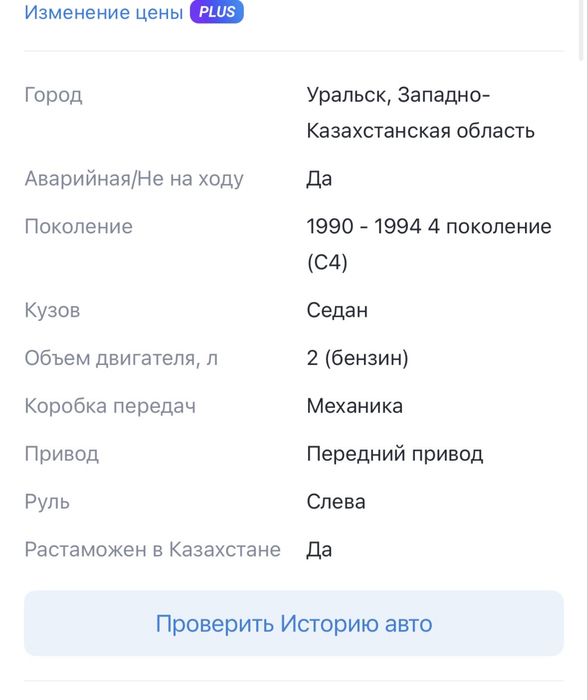 Изменение цены PLUS

| | |
|---|---|
| Город | Уральск, Западно-Казахстанская область |
| Аварийная/Не на ходу | Да |
| Поколение | 1990 - 1994 4 поколение (C4) |
| Кузов | Седан |
| Объем двигателя, л | 2 (бензин) |
| Коробка передач | Механика |
| Привод | Передний привод |
| Руль | Слева |
| Растаможен в Казахстане | Да |

Проверить Историю авто